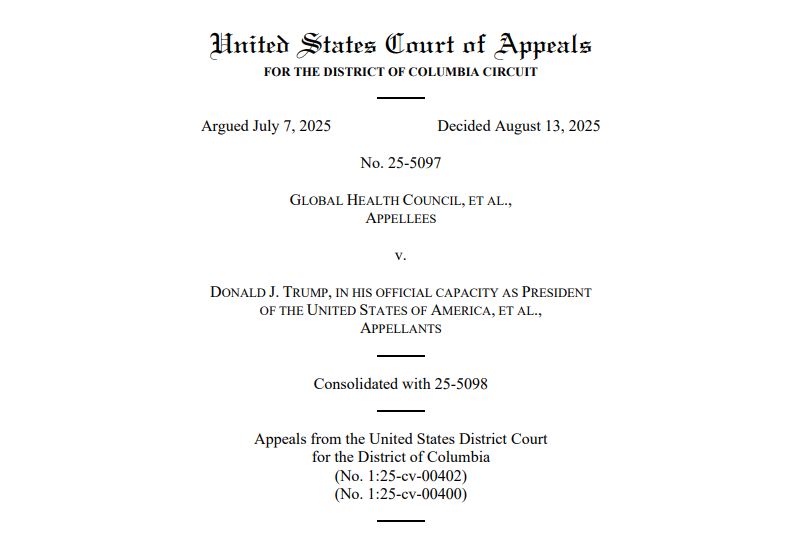 United States Court of Appeals
FOR THE DISTRICT OF COLUMBIA CIRCUIT

Argued July 7, 2025 Decided August 13, 2025

No. 25-5097

GLOBAL HEALTH COUNCIL, ET AL.,
APPELLEES

v.

DONALD J. TRUMP, IN HIS OFFICIAL CAPACITY AS PRESIDENT OF THE UNITED STATES OF AMERICA, ET AL.,
APPELLANTS

Consolidated with 25-5098

Appeals from the United States District Court for the District of Columbia
(No. 1:25-cv-00402)
(No. 1:25-cv-00400)